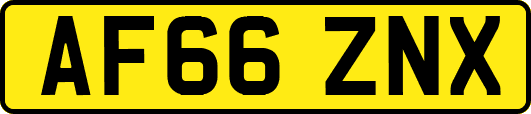 AF66 ZNX